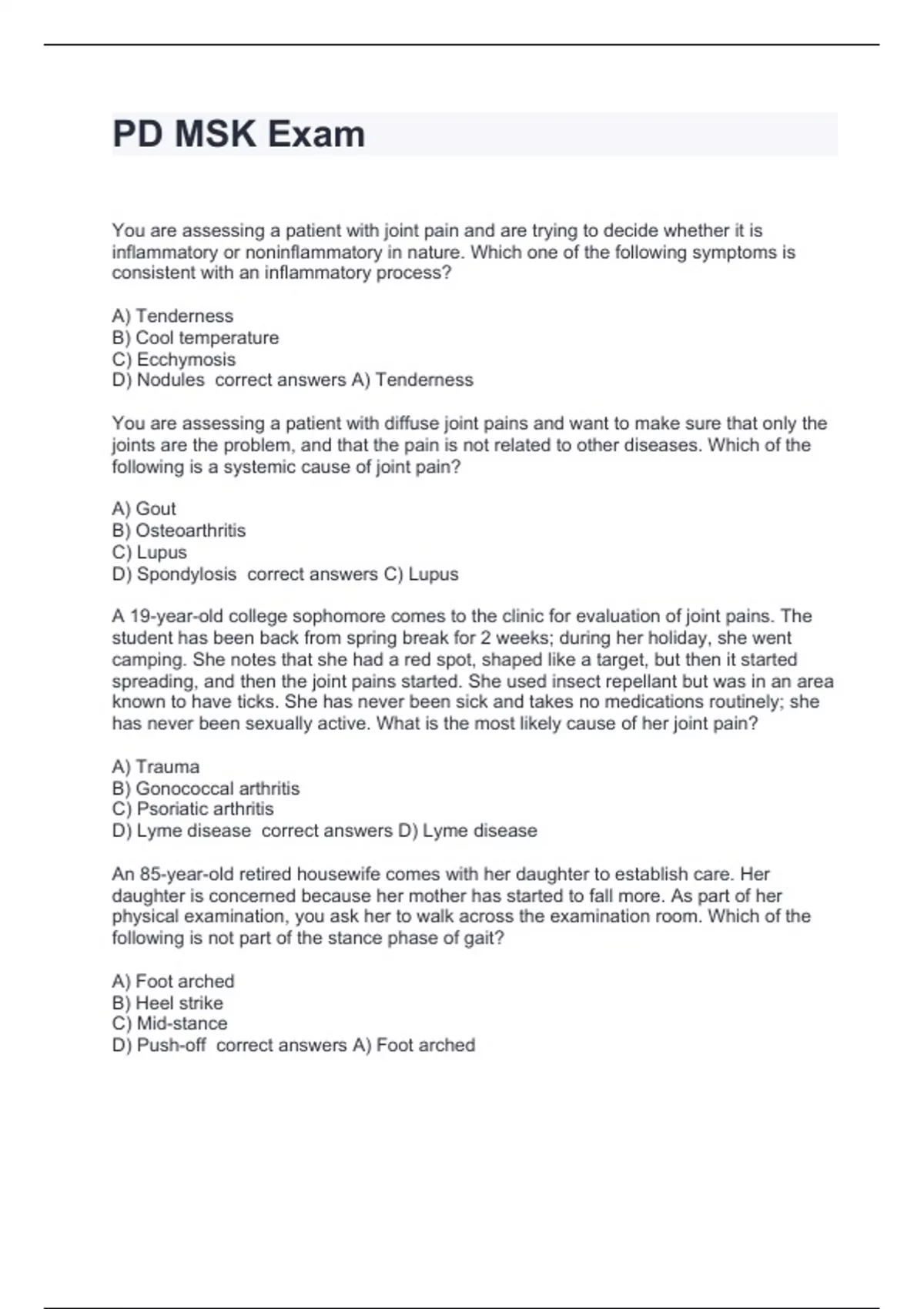 PD MSK Exam

You are assessing a patient with joint pain and are trying to decide whether it is inflammatory or noninflammatory in nature. Which one of the following symptoms is consistent with an inflammatory process?

A) Tenderness
B) Cool temperature
C) Ecchymosis
D) Nodules correct answers A) Tenderness

You are assessing a patient with diffuse joint pains and want to make sure that only the joints are the problem, and that the pain is not related to other diseases. Which of the following is a systemic cause of joint pain?

A) Gout
B) Osteoarthritis
C) Lupus
D) Spondylosis correct answers C) Lupus

A 19-year-old college sophomore comes to the clinic for evaluation of joint pains. The student has been back from spring break for 2 weeks; during her holiday, she went camping. She notes that she had a red spot, shaped like a target, but then it started spreading, and then the joint pains started. She used insect repellant but was in an area known to have ticks. She has never been sick and takes no medications routinely; she has never been sexually active. What is the most likely cause of her joint pain?

A) Trauma
B) Gonococcal arthritis
C) Psoriatic arthritis
D) Lyme disease correct answers D) Lyme disease

An 85-year-old retired housewife comes with her daughter to establish care. Her daughter is concerned because her mother has started to fall more. As part of her physical examination, you ask her to walk across the examination room. Which of the following is not part of the stance phase of gait?

A) Foot arched
B) Heel strike
C) Mid-stance
D) Push-off correct answers A) Foot arched